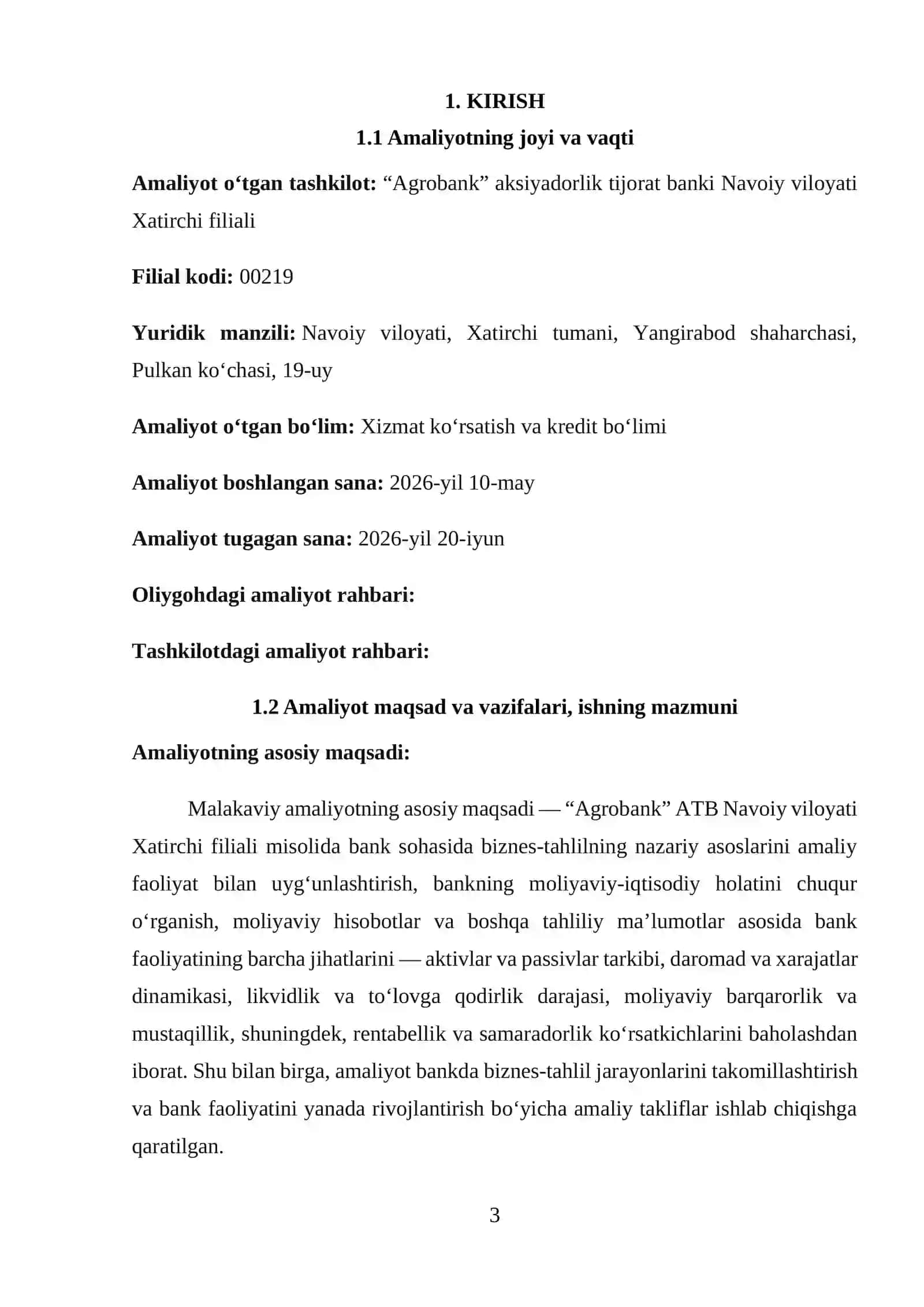 1. KIRISH

1.1 Amaliyotning joyi va vaqti

Amaliyot o‘tgan tashkilot: “Agrobank” aksiyadorlik tijorat banki Navoiy viloyati Xatirchi filiali

Filial kodi: 00219

Yuridik manzili: Navoiy viloyati, Xatirchi tumani, Yangirabod shaharchasi, Pulkan ko‘chasi, 19-uy

Amaliyot o‘tgan bo‘lim: Xizmat ko‘rsatish va kredit bo‘limi

Amaliyot boshlangan sana: 2026-yil 10-may

Amaliyot tugagan sana: 2026-yil 20-iyun

Oliygohdagi amaliyot rahbari:

Tashkilotdagi amaliyot rahbari:

1.2 Amaliyot maqsad va vazifalari, ishning mazmuni

Amaliyotning asosiy maqsadi:

Malakaviy amaliyotning asosiy maqsadi — “Agrobank” ATB Navoiy viloyati Xatirchi filiali misolida bank sohasida biznes-tahlilning nazariy asoslarini amaliy faoliyat bilan uyg‘unlashtirish, bankning moliyaviy-iqtisodiy holatini chuqur o‘rganish, moliyaviy hisobotlar va boshqa tahliliy ma’lumotlar asosida bank faoliyatining barcha jihatlarini — aktivlar va passivlar tarkibi, daromad va xarajatlar dinamikasi, likvidlik va to‘lovga qodirlik darajasi, moliyaviy barqarorlik va mustaqillik, shuningdek, rentabellik va samaradorlik ko‘rsatkichlarini baholashdan iborat. Shu bilan birga, amaliyot bankda biznes-tahlil jarayonlarini takomillashtirish va bank faoliyatini yanada rivojlantirish bo‘yicha amaliy takliflar ishlab chiqishga qaratilgan.

3